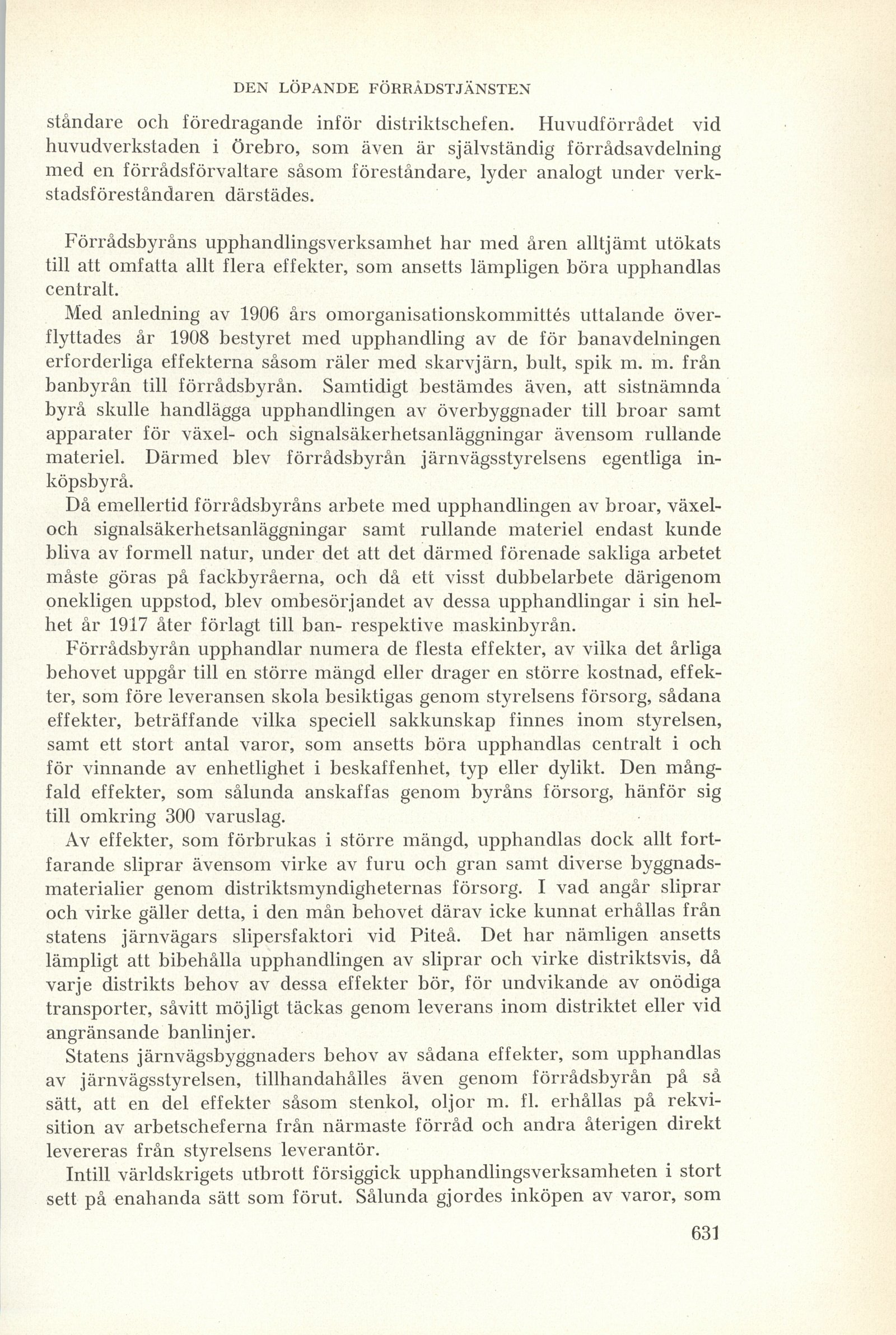 DEN LÖPANDE FÖRRÅDSTJÄNSTEN

ståndare och föredragande inför distriktschefen. Huvudförrådet vid huvudverkstaden i Örebro, som även är självständig förrådsavdelning med en förrådsförvaltare såsom föreståndare, lyder analogt under verkstadsföreståndaren därstädes.

Förrådsbyråns upphandlingsverksamhet har med åren alltjämt utökats till att omfatta allt flera effekter, som ansetts lämpligen böra upphandlas centralt.

Med anledning av 1906 års omorganisationskommittés uttalande överflyttades år 1908 bestyret med upphandling av de för banavdelningen erforderliga effekterna såsom räler med skarvjärn, bult, spik m. m. från banbyrån till förrådsbyrån. Samtidigt bestämdes även, att sistnämnda byrå skulle handlägga upphandlingen av överbyggnader till broar samt apparater för växel- och signalsäkerhetsanläggningar ävensom rullande materiel. Därmed blev förrådsbyrån järnvägsstyrelsens egentliga inköpsbyrå.

Då emellertid förrådsbyråns arbete med upphandlingen av broar, växel- och signalsäkerhetsanläggningar samt rullande materiel endast kunde bliva av formell natur, under det att det därmed förenade sakliga arbetet måste göras på fackbyråerna, och då ett visst dubbelarbete därigenom onekligen uppstod, blev ombesörjandet av dessa upphandlingar i sin helhet år 1917 åter förlagt till ban- respektive maskinbyrån.

Förrådsbyrån upphandlar numera de flesta effekter, av vilka det årliga behovet uppgår till en större mängd eller drager en större kostnad, effekter, som före leveransen skola besiktigas genom styrelsens försorg, sådana effekter, beträffande vilka speciell sakkunskap finnes inom styrelsen, samt ett stort antal varor, som ansetts böra upphandlas centralt i och för vinnande av enhetlighet i beskaffenhet, typ eller dylikt. Den mångfald effekter, som sålunda anskaffas genom byråns försorg, hänför sig till omkring 300 varuslag.

Av effekter, som förbrukas i större mängd, upphandlas dock allt fortfarande sliprar ävensom virke av furu och gran samt diverse byggnadsmaterialier genom distriktsmyndigheternas försorg. I vad angår sliprar och virke gäller detta, i den mån behovet därav icke kunnat erhållas från statens järnvägars slipersfaktori vid Piteå. Det har nämligen ansetts lämpligt att bibehålla upphandlingen av sliprar och virke distriktsvis, då varje distrikts behov av dessa effekter bör, för undvikande av onödiga transporter, såvitt möjligt täckas genom leverans inom distriktet eller vid angränsande banlinjer.

Statens järnvägsbyggnaders behov av sådana effekter, som upphandlas av järnvägsstyrelsen, tillhandahålles även genom förrådsbyrån på så sätt, att en del effekter såsom stenkol, oljor m. fl. erhållas på rekvisition av arbetscheferna från närmaste förråd och andra återigen direkt levereras från styrelsens leverantör.

Intill världskrigets utbrott försiggick upphandlingsverksamheten i stort sett på enahanda sätt som förut. Sålunda gjordes inköpen av varor, som

631